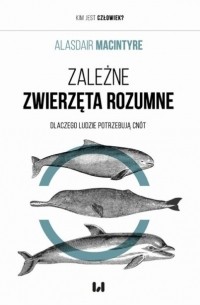 KIM JEST CZŁOWIEK?

ALASDAIR MACINTYRE

ZALEŻNE
ZWIERZĘTA ROZUMNE

DLACZEGO LUDZIE POTRZEBUJĄ CNÓT